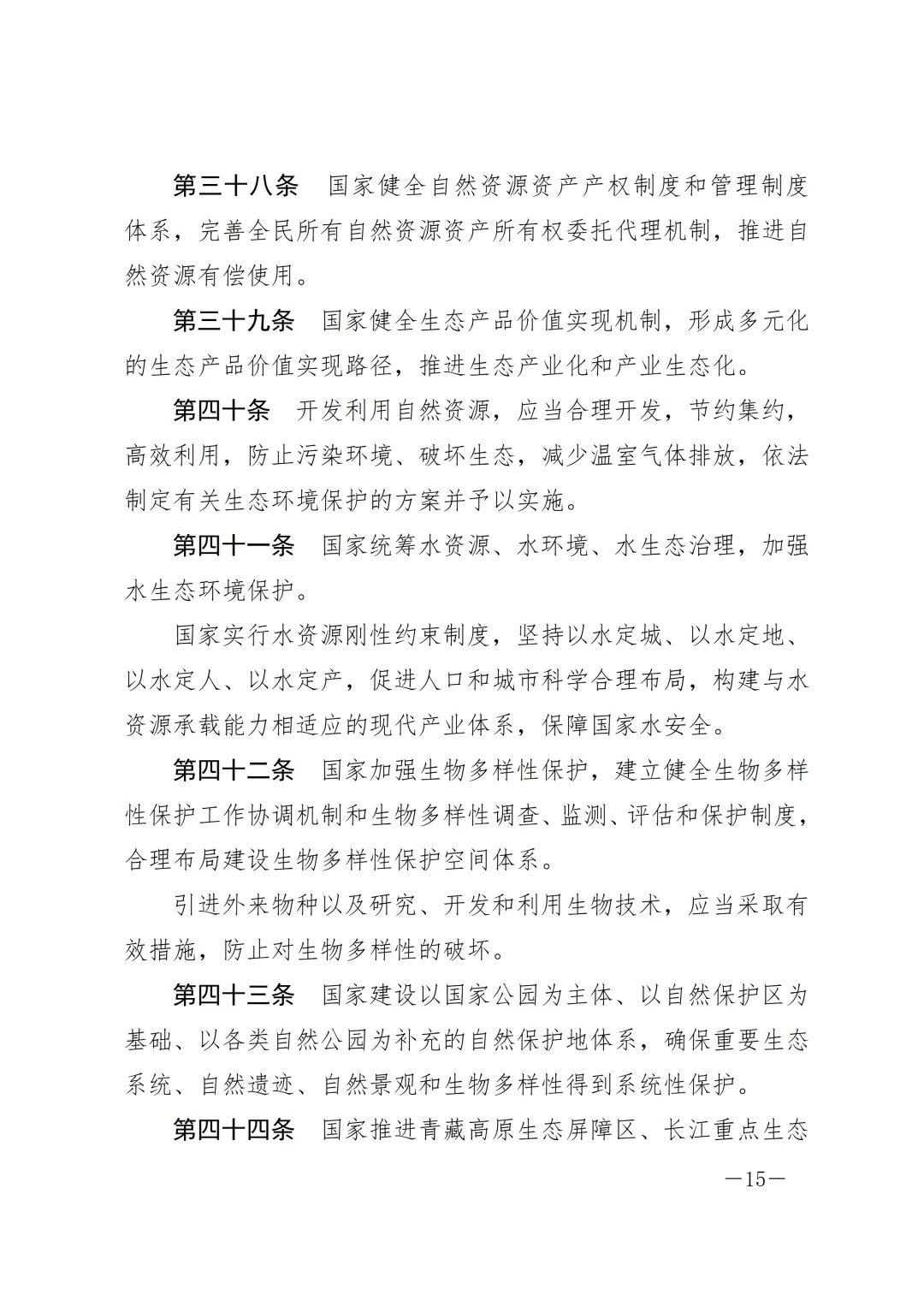 第三十八条　国家健全自然资源资产产权制度和管理制度体系，完善全民所有自然资源资产所有权委托代理机制，推进自然资源有偿使用。

第三十九条　国家健全生态产品价值实现机制，形成多元化的生态产品价值实现路径，推进生态产业化和产业生态化。

第四十条　开发利用自然资源，应当合理开发，节约集约，高效利用，防止污染环境、破坏生态，减少温室气体排放，依法制定有关生态环境保护的方案并予以实施。

第四十一条　国家统筹水资源、水环境、水生态治理，加强水生态环境保护。

国家实行水资源刚性约束制度，坚持以水定城、以水定地、以水定人、以水定产，促进人口和城市科学合理布局，构建与水资源承载能力相适应的现代产业体系，保障国家水安全。

第四十二条　国家加强生物多样性保护，建立健全生物多样性保护工作协调机制和生物多样性调查、监测、评估和保护制度，合理布局建设生物多样性保护空间体系。

引进外来物种以及研究、开发和利用生物技术，应当采取有效措施，防止对生物多样性的破坏。

第四十三条　国家建设以国家公园为主体、以自然保护区为基础、以各类自然公园为补充的自然保护地体系，确保重要生态系统、自然遗迹、自然景观和生物多样性得到系统性保护。

第四十四条　国家推进青藏高原生态屏障区、长江重点生态

—15—